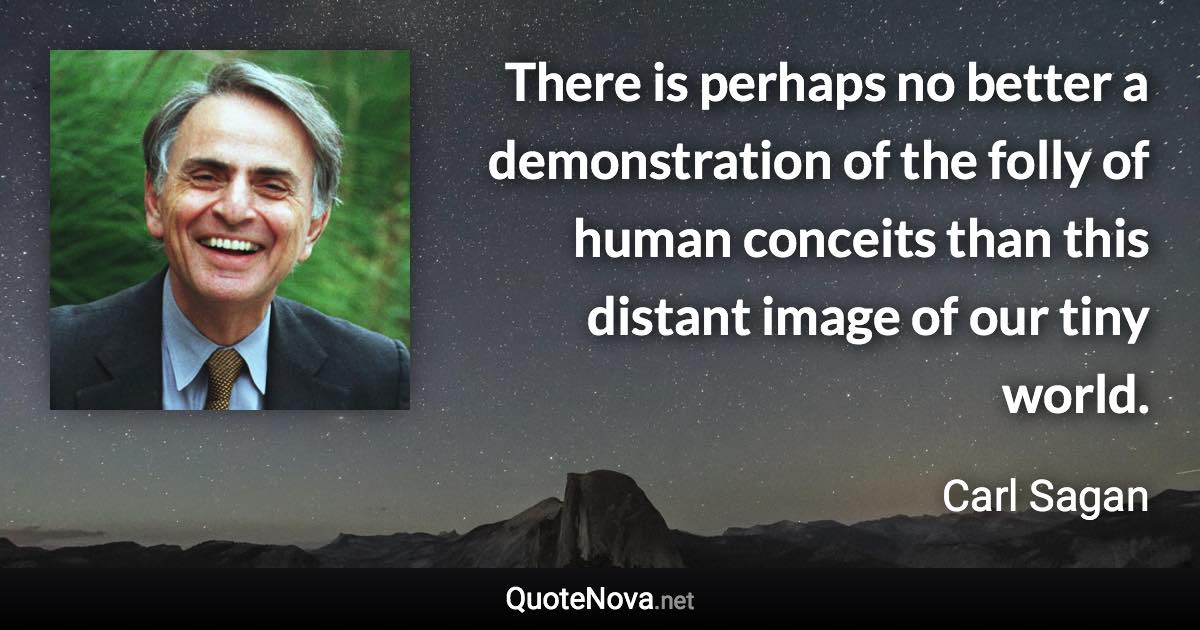 There is perhaps no better a demonstration of the folly of human conceits than this distant image of our tiny world.

Carl Sagan

QuoteNova.net